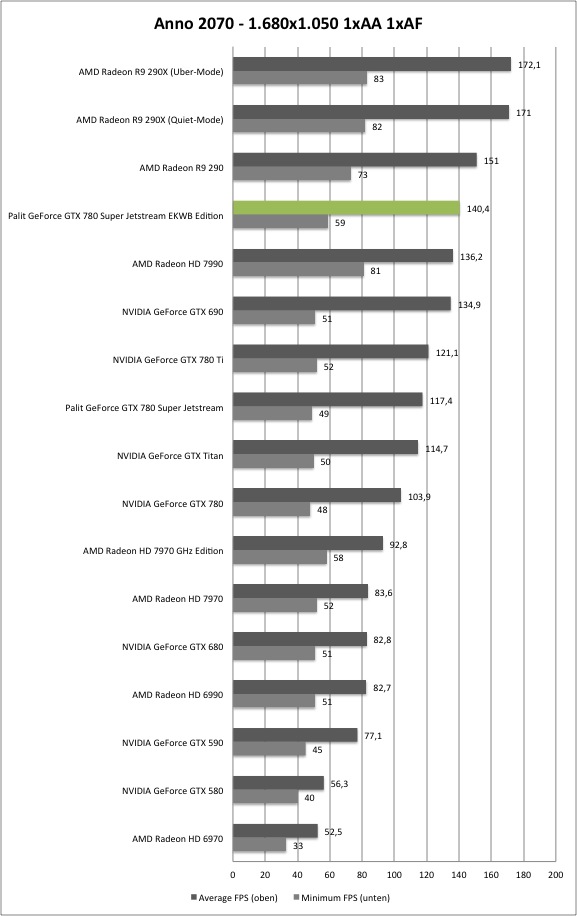 Anno 2070 - 1.680x1.050 1xAA 1xAF

AMD Radeon R9 290X (Uber-Mode) 172,1 83
AMD Radeon R9 290X (Quiet-Mode) 171 82
AMD Radeon R9 290 151 73
Palit GeForce GTX 780 Super Jetstream EKWB Edition 140,4 59
AMD Radeon HD 7990 136,2 81
NVIDIA GeForce GTX 690 134,9 51
NVIDIA GeForce GTX 780 Ti 121,1 52
Palit GeForce GTX 780 Super Jetstream 117,4 49
NVIDIA GeForce GTX Titan 114,7 50
NVIDIA GeForce GTX 780 103,9 48
AMD Radeon HD 7970 GHz Edition 92,8 58
AMD Radeon HD 7970 83,6 52
NVIDIA GeForce GTX 680 82,8 51
AMD Radeon HD 6990 82,7 51
NVIDIA GeForce GTX 590 77,1 45
NVIDIA GeForce GTX 580 56,3 40
AMD Radeon HD 6970 52,5 33

0 20 40 60 80 100 120 140 160 180 200

Average FPS (oben) Minimum FPS (unten)